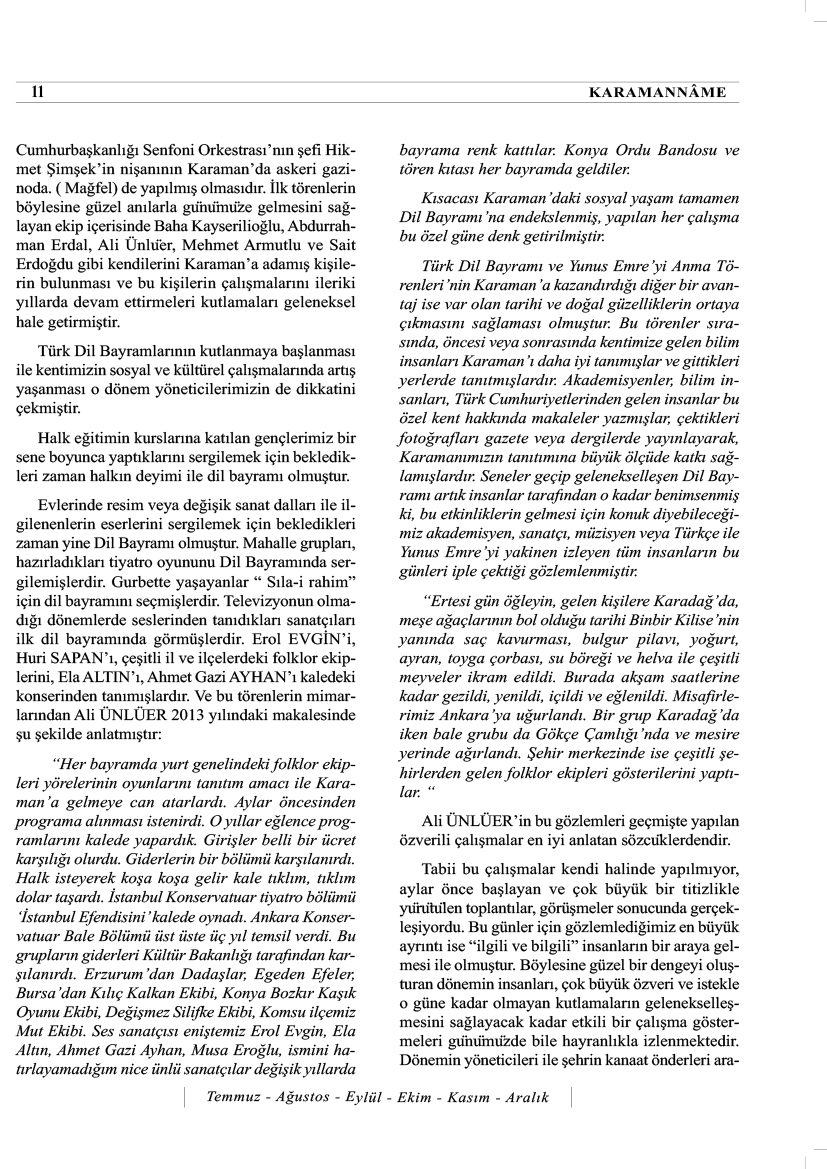 11 KARAMANNÂME

Cumhurbaşkanlığı Senfoni Orkestrası'nın şefi Hikmet Şimşek'in nişanının Karaman'da askeri gazinoda. ( Mağfel) de yapılmış olmasıdır. İlk törenlerin böylesine güzel anılarla günümüze gelmesini sağlayan ekip içerisinde Baha Kayserilioğlu, Abdurrahman Erdal, Ali Ünlüer, Mehmet Armutlu ve Sait Erdoğdu gibi kendilerini Karaman'a adamış kişilerin bulunması ve bu kişilerin çalışmalarını ileriki yıllarda devam ettirmeleri kutlamaları geleneksel hale getirmiştir.

Türk Dil Bayramlarının kutlanmaya başlanması ile kentimizin sosyal ve kültürel çalışmalarında artış yaşanması o dönem yöneticilerimizin de dikkatini çekmiştir.

Halk eğitimin kurslarına katılan gençlerimiz bir sene boyunca yaptıklarını sergilemek için bekledikleri zaman halkın deyimi ile dil bayramı olmuştur.

Evlerinde resim veya değişik sanat dalları ile ilgilenenlerin eserlerini sergilemek için bekledikleri zaman yine Dil Bayramı olmuştur. Mahalle grupları, hazırladıkları tiyatro oyununu Dil Bayramında sergilemişlerdir. Gurbette yaşayanlar " Sıla-i rahim" için dil bayramını seçmişlerdir. Televizyonun olmadığı dönemlerde seslerinden tanıdıkları sanatçıları ilk dil bayramında görmüşlerdir. Erol EVGİN'i, Huri SAPAN'ı, çeşitli il ve ilçelerdeki folklor ekiplerini, Ela ALTIN'ı, Ahmet Gazi AYHAN'ı kaledeki konserinden tanımışlardır. Ve bu törenlerin mimarlarından Ali ÜNLÜER 2013 yılındaki makalesinde şu şekilde anlatmıştır:

"Her bayramda yurt genelindeki folklor ekipleri yörelerinin oyunlarını tanıtım amacı ile Karaman'a gelmeye can atarlardı. Aylar öncesinden programa alınması istenirdi. O yıllar eğlence programlarını kalede yapardık. Girişler belli bir ücret karşılığı olurdu. Giderlerin bir bölümü karşılanırdı. Halk isteyerek koşa koşa gelir kale tıklım, tıklım dolar taşardı. İstanbul Konservatuar tiyatro bölümü 'İstanbul Efendisini' kalede oynadı. Ankara Konservatuar Bale Bölümü üst üste üç yıl temsil verdi. Bu grupların giderleri Kültür Bakanlığı tarafından karşılanırdı. Erzurum'dan Dadaşlar, Egeden Efeler, Bursa'dan Kılıç Kalkan Ekibi, Konya Bozkır Kaşık Oyunu Ekibi, Değişmez Silifke Ekibi, Komsu ilçemiz Mut Ekibi. Ses sanatçısı eniştemiz Erol Evgin, Ela Altın, Ahmet Gazi Ayhan, Musa Eroğlu, ismini hatırlayamadığım nice ünlü sanatçılar değişik yıllarda bayrama renk kattılar. Konya Ordu Bandosu ve tören kıtası her bayramda geldiler.

Kısacası Karaman'daki sosyal yaşam tamamen Dil Bayramı'na endekslenmiş, yapılan her çalışma bu özel güne denk getirilmiştir.

Türk Dil Bayramı ve Yunus Emre'yi Anma Törenleri'nin Karaman'a kazandırdığı diğer bir avantaj ise var olan tarihi ve doğal güzelliklerin ortaya çıkmasını sağlaması olmuştur. Bu törenler sırasında, öncesi veya sonrasında kentimize gelen bilim insanları Karaman'ı daha iyi tanımışlar ve gittikleri yerlerde tanıtmışlardır. Akademisyenler, bilim insanları, Türk Cumhuriyetlerinden gelen insanlar bu özel kent hakkında makaleler yazmışlar, çektikleri fotoğrafları gazete veya dergilerde yayınlayarak, Karamanımızın tanıtımına büyük ölçüde katkı sağlamışlardır. Seneler geçip gelenekselleşen Dil Bayramı artık insanlar tarafından o kadar benimsenmiş ki, bu etkinliklerin gelmesi için konuk diyebileceğimiz akademisyen, sanatçı, müzisyen veya Türkçe ile Yunus Emre'yi yakinen izleyen tüm insanların bu günleri iple çektiği gözlemlenmiştir.

"Ertesi gün öğleyin, gelen kişilere Karadağ'da, meşe ağaçlarının bol olduğu tarihi Binbir Kilise'nin yanında saç kavurması, bulgur pilavı, yoğurt, ayran, toyga çorbası, su böreği ve helva ile çeşitli meyveler ikram edildi. Burada akşam saatlerine kadar gezildi, yenildi, içildi ve eğlenildi. Misafirlerimiz Ankara'ya uğurlandı. Bir grup Karadağ'da iken bale grubu da Gökçe Çamlığı'nda ve mesire yerinde ağırlandı. Şehir merkezinde ise çeşitli şehirlerden gelen folklor ekipleri gösterilerini yaptılar. "

Ali ÜNLÜER'in bu gözlemleri geçmişte yapılan özverili çalışmalar en iyi anlatan sözcüklerdendir.

Tabii bu çalışmalar kendi halinde yapılmıyor, aylar önce başlayan ve çok büyük bir titizlikle yürütülen toplantılar, görüşmeler sonucunda gerçekleşiyordu. Bu günler için gözlemlediğimiz en büyük ayrıntı ise "ilgili ve bilgili" insanların bir araya gelmesi ile olmuştur. Böylesine güzel bir dengeyi oluşturan dönemin insanları, çok büyük özveri ve istekle o güne kadar olmayan kutlamaların gelenekselleşmesini sağlayacak kadar etkili bir çalışma göstermeleri günümüzde bile hayranlıkla izlenmektedir. Dönemin yöneticileri ile şehrin kanaat önderleri ara-

Temmuz - Ağustos - Eylül - Ekim - Kasım - Aralık